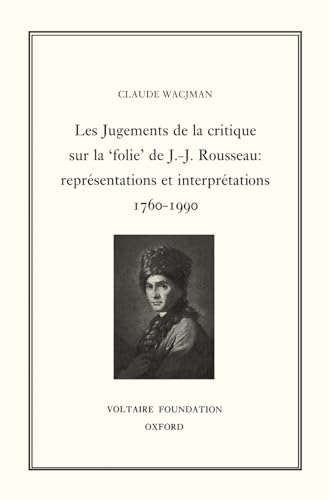 CLAUDE WACJMAN

Les Jugements de la critique sur la 'folie' de J.-J. Rousseau: représentations et interprétations 1760-1990

VOLTAIRE FOUNDATION
OXFORD